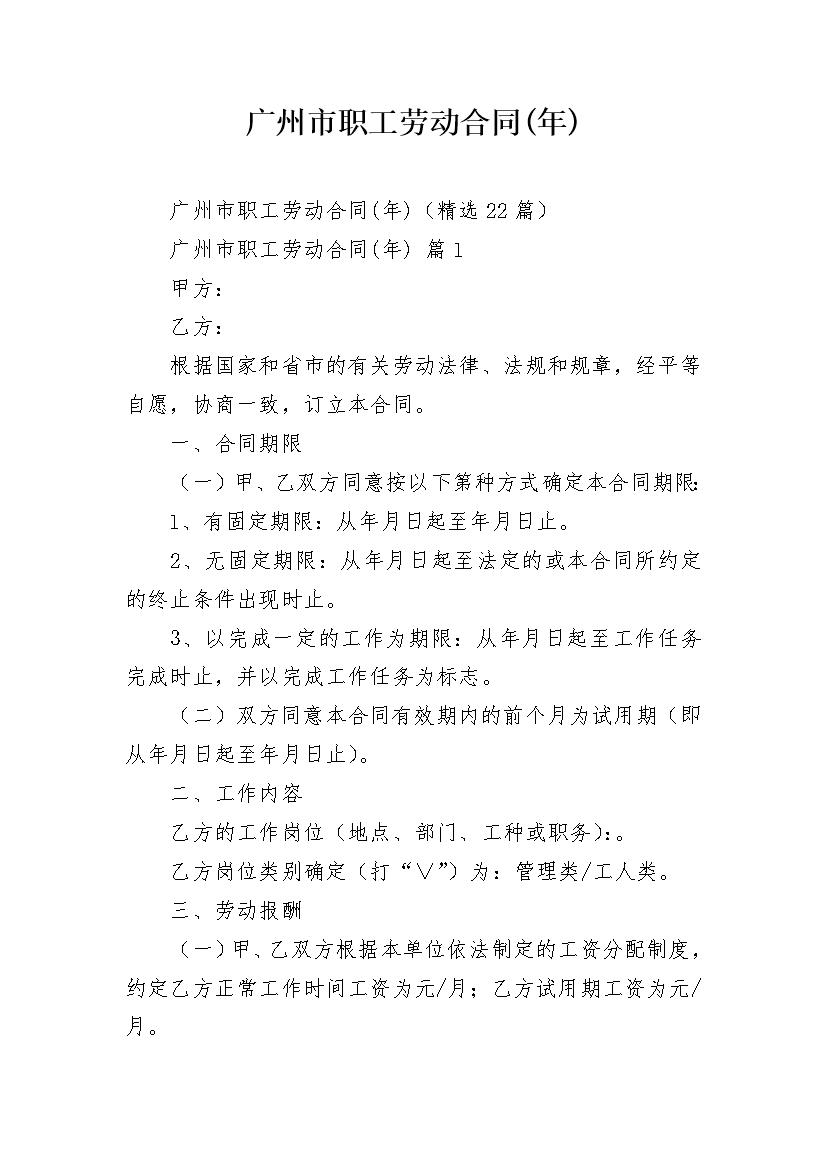 广州市职工劳动合同(年)

广州市职工劳动合同(年)(精选22篇)

广州市职工劳动合同(年) 篇1

甲方：

乙方：

根据国家和省市的有关劳动法律、法规和规章，经平等自愿，协商一致，订立本合同。

一、合同期限

（一）甲、乙双方同意按以下第种方式确定本合同期限:

1、有固定期限：从年月日起至年月日止。

2、无固定期限：从年月日起至法定的或本合同所约定的终止条件出现时止。

3、以完成一定的工作为期限：从年月日起至工作任务完成时止，并以完成工作任务为标志。

（二）双方同意本合同有效期内的前个月为试用期（即从年月日起至年月日止)。

二、工作内容

乙方的工作岗位（地点、部门、工种或职务):。

乙方岗位类别确定（打“∨”）为：管理类/工人类。

三、劳动报酬

（一）甲、乙双方根据本单位依法制定的工资分配制度，约定乙方正常工作时间工资为元/月；乙方试用期工资为元/月。